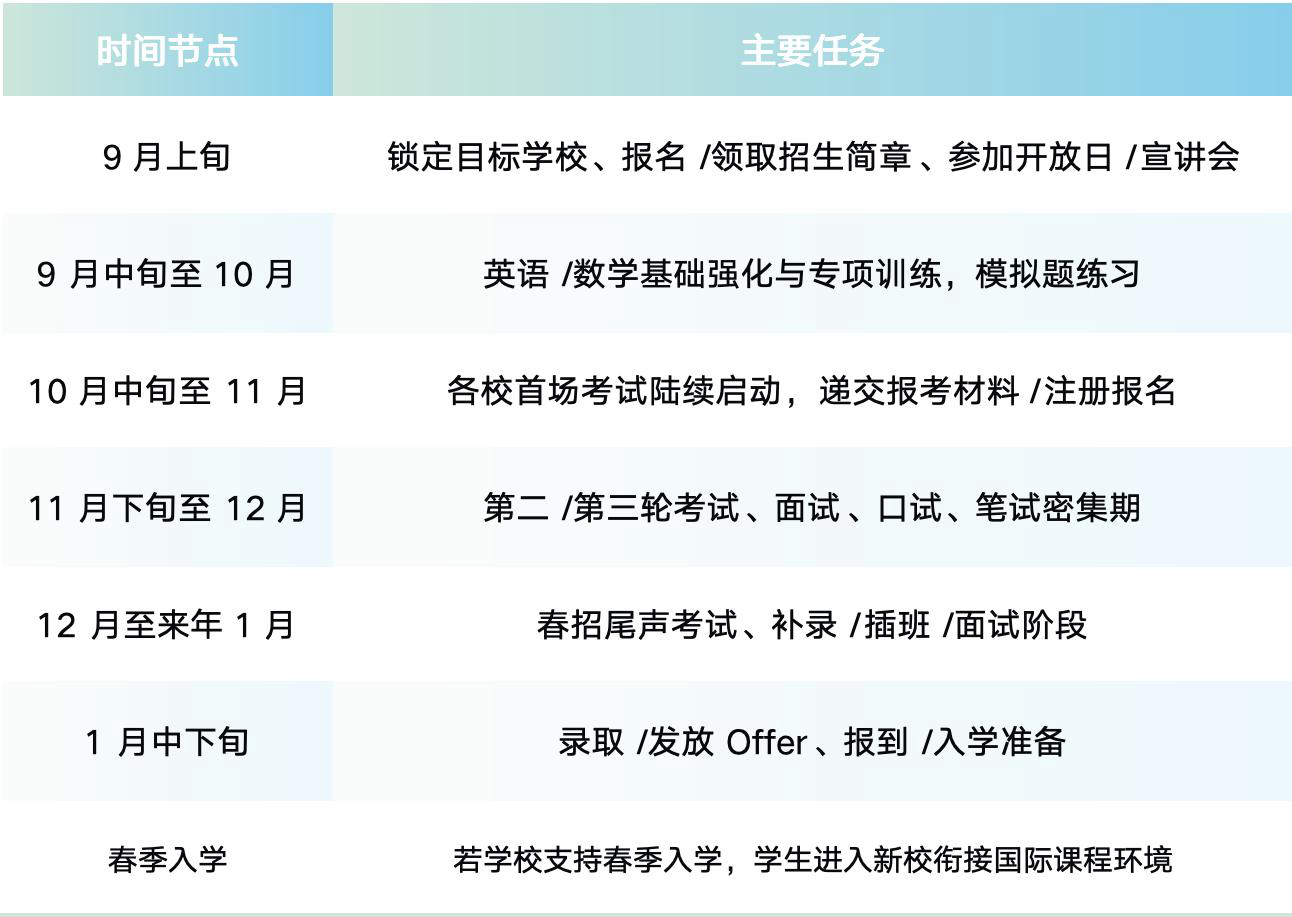 | 时间节点 | 主要任务 |
|---|---|
| 9月上旬 | 锁定目标学校、报名/领取招生简章、参加开放日/宣讲会 |
| 9月中旬至10月 | 英语/数学基础强化与专项训练，模拟题练习 |
| 10月中旬至11月 | 各校首场考试陆续启动，递交报考材料/注册报名 |
| 11月下旬至12月 | 第二/第三轮考试、面试、口试、笔试密集期 |
| 12月至来年1月 | 春招尾声考试、补录/插班/面试阶段 |
| 1月中下旬 | 录取/发放Offer、报到/入学准备 |
| 春季入学 | 若学校支持春季入学，学生进入新校衔接国际课程环境 |